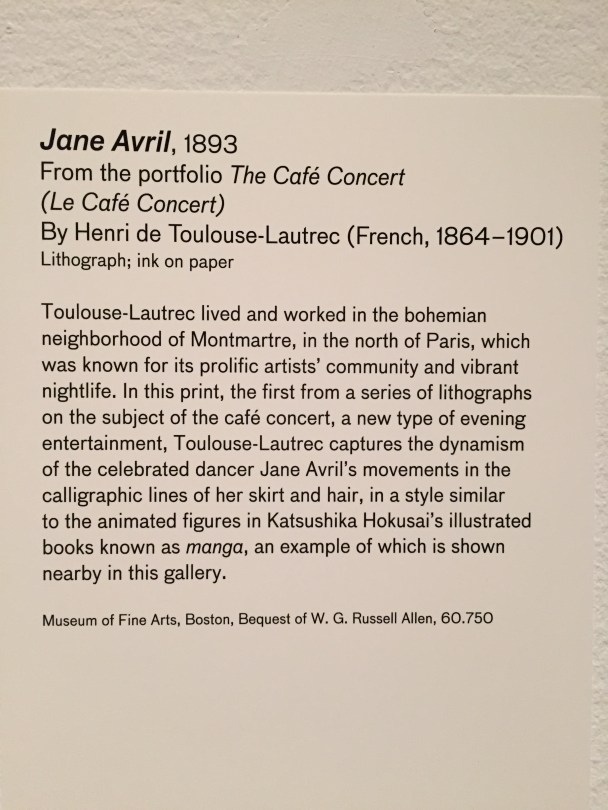 Jane Avril, 1893
From the portfolio The Café Concert
(Le Café Concert)
By Henri de Toulouse-Lautrec (French, 1864–1901)
Lithograph; ink on paper

Toulouse-Lautrec lived and worked in the bohemian neighborhood of Montmartre, in the north of Paris, which was known for its prolific artists' community and vibrant nightlife. In this print, the first from a series of lithographs on the subject of the café concert, a new type of evening entertainment, Toulouse-Lautrec captures the dynamism of the celebrated dancer Jane Avril's movements in the calligraphic lines of her skirt and hair, in a style similar to the animated figures in Katsushika Hokusai's illustrated books known as manga, an example of which is shown nearby in this gallery.

Museum of Fine Arts, Boston, Bequest of W. G. Russell Allen, 60.750